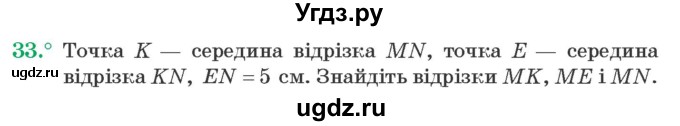 Угдз.ру

33.° Точка $K$ — середина відрізка $MN$, точка $E$ — середина відрізка $KN$, $EN = 5$ см. Знайдіть відрізки $MK$, $ME$ і $MN$.

ugdz.ru

ugdz.ru